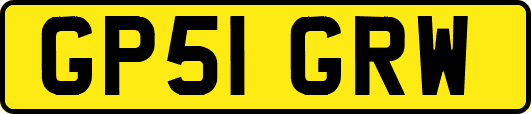 GP51 GRW